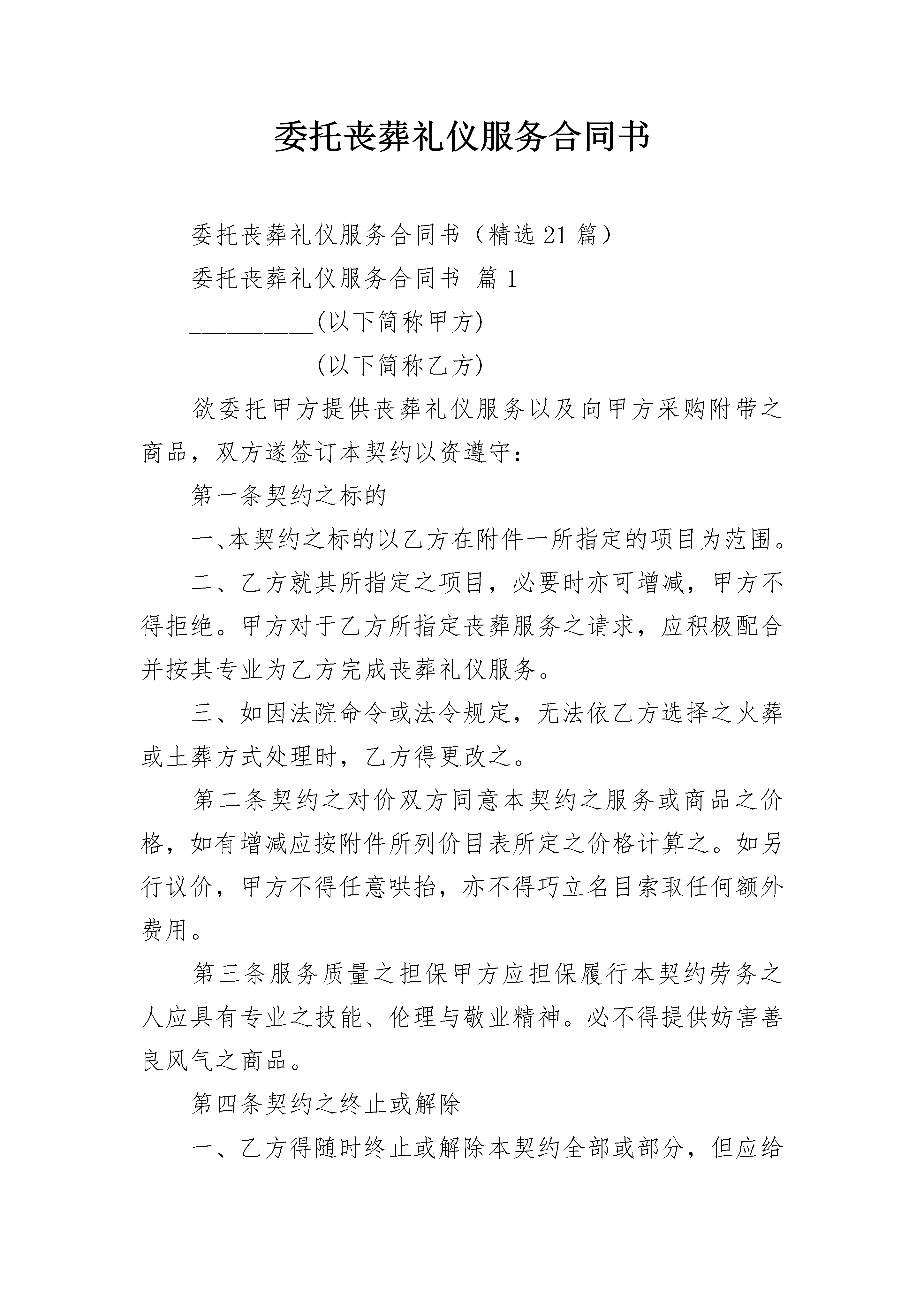 委托丧葬礼仪服务合同书

委托丧葬礼仪服务合同书（精选21篇）

委托丧葬礼仪服务合同书 篇1

__________(以下简称甲方)

__________(以下简称乙方)

欲委托甲方提供丧葬礼仪服务以及向甲方采购附带之商品，双方遂签订本契约以资遵守：

第一条契约之标的

一、本契约之标的以乙方在附件一所指定的项目为范围。

二、乙方就其所指定之项目，必要时亦可增减，甲方不得拒绝。甲方对于乙方所指定丧葬服务之请求，应积极配合并按其专业为乙方完成丧葬礼仪服务。

三、如因法院命令或法令规定，无法依乙方选择之火葬或土葬方式处理时，乙方得更改之。

第二条契约之对价双方同意本契约之服务或商品之价格，如有增减应按附件所列价目表所定之价格计算之。如另行议价，甲方不得任意哄抬，亦不得巧立名目索取任何额外费用。

第三条服务质量之担保甲方应担保履行本契约劳务之人应具有专业之技能、伦理与敬业精神。必不得提供妨害善良风气之商品。

第四条契约之终止或解除

一、乙方得随时终止或解除本契约全部或部分，但应给